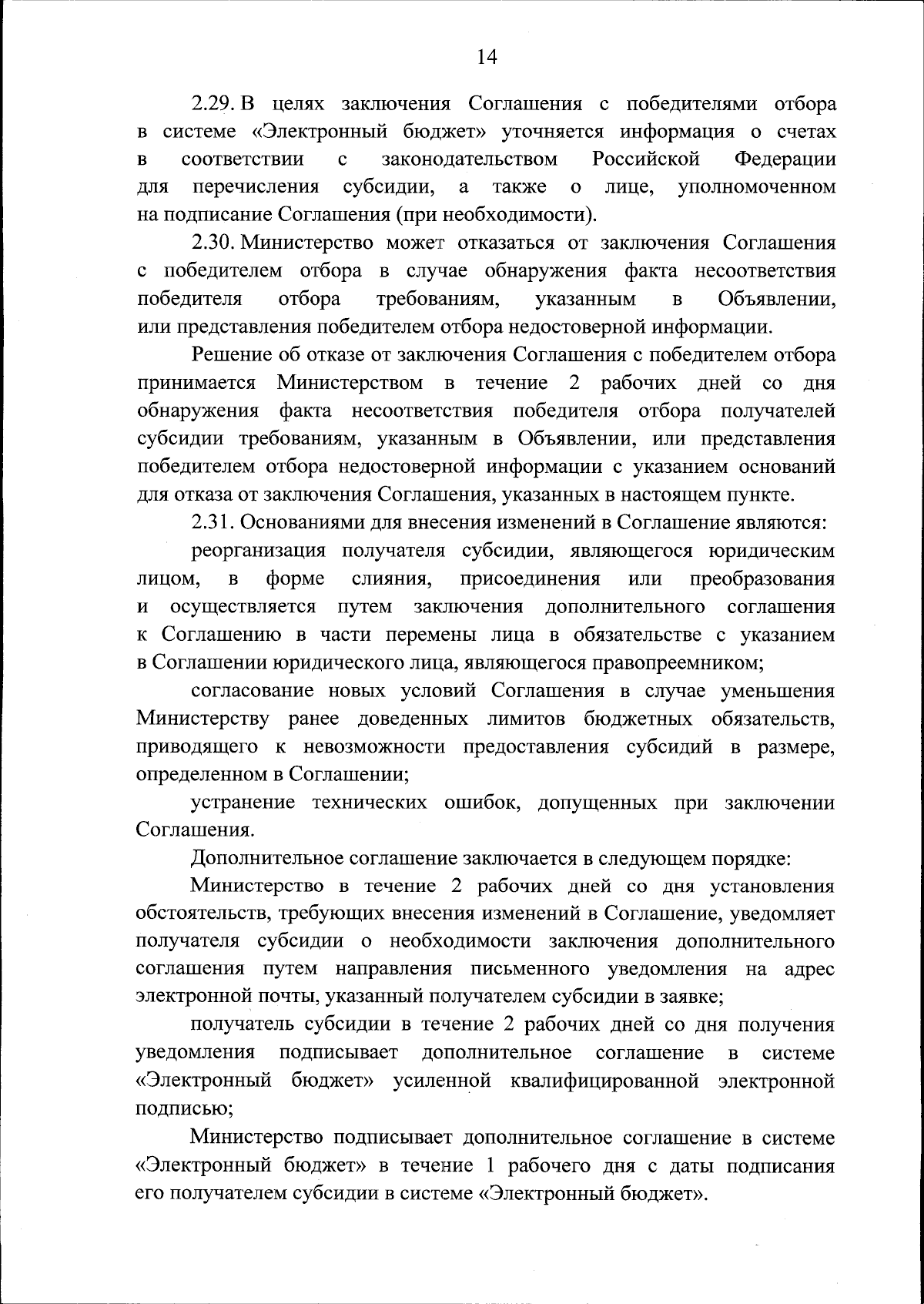 14

2.29. В целях заключения Соглашения с победителями отбора в системе «Электронный бюджет» уточняется информация о счетах в соответствии с законодательством Российской Федерации для перечисления субсидии, а также о лице, уполномоченном на подписание Соглашения (при необходимости).

2.30. Министерство может отказаться от заключения Соглашения с победителем отбора в случае обнаружения факта несоответствия победителя отбора требованиям, указанным в Объявлении, или представления победителем отбора недостоверной информации.

Решение об отказе от заключения Соглашения с победителем отбора принимается Министерством в течение 2 рабочих дней со дня обнаружения факта несоответствия победителя отбора получателей субсидии требованиям, указанным в Объявлении, или представления победителем отбора недостоверной информации с указанием оснований для отказа от заключения Соглашения, указанных в настоящем пункте.

2.31. Основаниями для внесения изменений в Соглашение являются:

реорганизация получателя субсидии, являющегося юридическим лицом, в форме слияния, присоединения или преобразования и осуществляется путем заключения дополнительного соглашения к Соглашению в части перемены лица в обязательстве с указанием в Соглашении юридического лица, являющегося правопреемником;

согласование новых условий Соглашения в случае уменьшения Министерству ранее доведенных лимитов бюджетных обязательств, приводящего к невозможности предоставления субсидий в размере, определенном в Соглашении;

устранение технических ошибок, допущенных при заключении Соглашения.

Дополнительное соглашение заключается в следующем порядке:

Министерство в течение 2 рабочих дней со дня установления обстоятельств, требующих внесения изменений в Соглашение, уведомляет получателя субсидии о необходимости заключения дополнительного соглашения путем направления письменного уведомления на адрес электронной почты, указанный получателем субсидии в заявке;

получатель субсидии в течение 2 рабочих дней со дня получения уведомления подписывает дополнительное соглашение в системе «Электронный бюджет» усиленной квалифицированной электронной подписью;

Министерство подписывает дополнительное соглашение в системе «Электронный бюджет» в течение 1 рабочего дня с даты подписания его получателем субсидии в системе «Электронный бюджет».